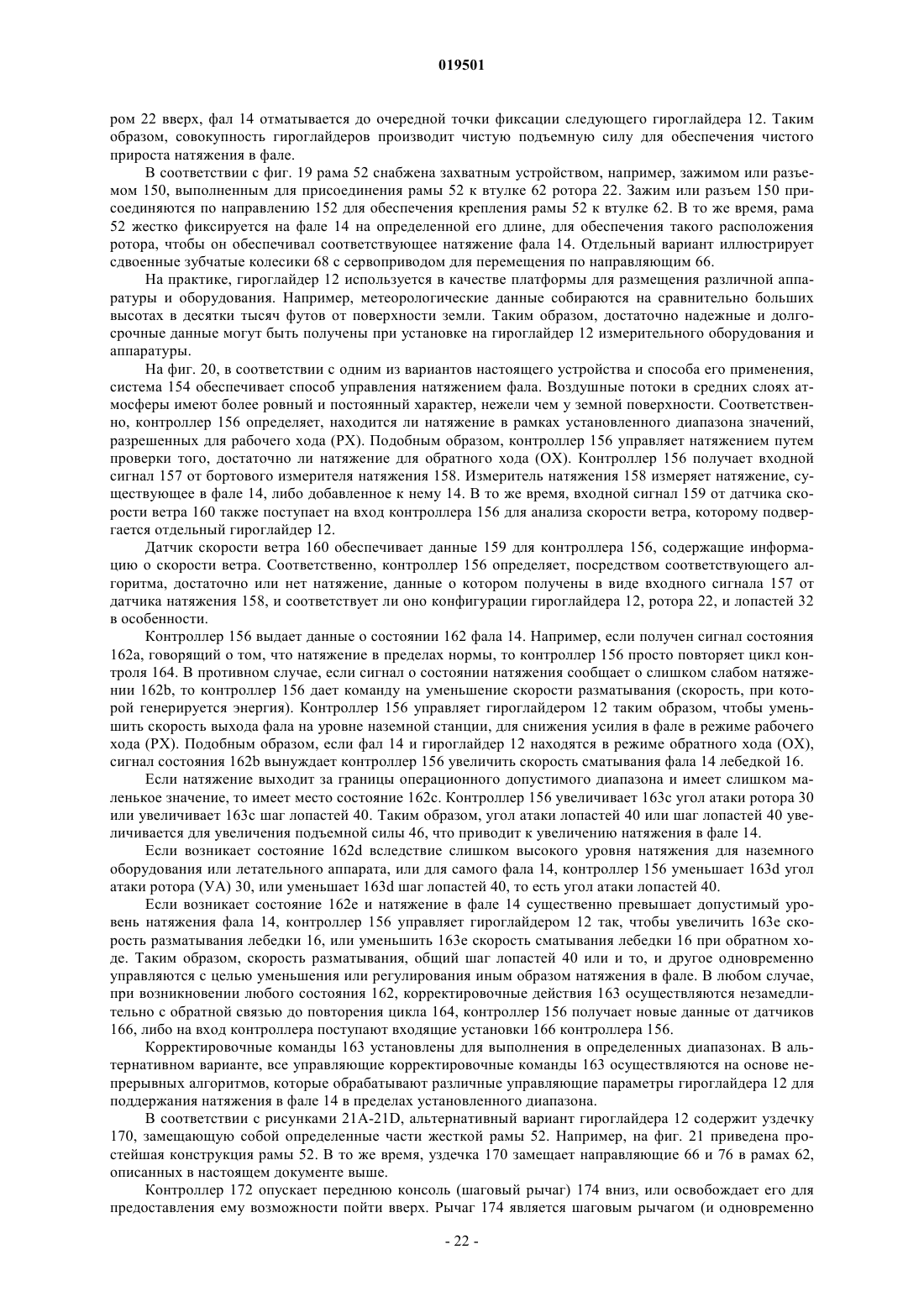 019501

ром 22 вверх, фал 14 отматывается до очередной точки фиксации следующего гироглайдера 12. Таким образом, совокупность гироглайдеров производит чистую подъемную силу для обеспечения чистого прироста натяжения в фале.

В соответствии с фиг. 19 рама 52 снабжена захватным устройством, например, зажимом или разъемом 150, выполненным для присоединения рамы 52 к втулке 62 ротора 22. Зажим или разъем 150 присоединяются по направлению 152 для обеспечения крепления рамы 52 к втулке 62. В то же время, рама 52 жестко фиксируется на фале 14 на определенной его длине, для обеспечения такого расположения ротора, чтобы он обеспечивал соответствующее натяжение фала 14. Отдельный вариант иллюстрирует сдвоенные зубчатые колесики 68 с сервоприводом для перемещения по направляющим 66.

На практике, гироглайдер 12 используется в качестве платформы для размещения различной аппаратуры и оборудования. Например, метеорологические данные собираются на сравнительно больших высотах в десятки тысяч футов от поверхности земли. Таким образом, достаточно надежные и долгосрочные данные могут быть получены при установке на гироглайдер 12 измерительного оборудования и аппаратуры.

На фиг. 20, в соответствии с одним из вариантов настоящего устройства и способа его применения, система 154 обеспечивает способ управления натяжением фала. Воздушные потоки в средних слоях атмосферы имеют более ровный и постоянный характер, нежели чем у земной поверхности. Соответственно, контроллер 156 определяет, находится ли натяжение в рамках установленного диапазона значений, разрешенных для рабочего хода (РХ). Подобным образом, контроллер 156 управляет натяжением путем проверки того, достаточно ли натяжение для обратного хода (ОХ). Контроллер 156 получает входной сигнал 157 от бортового измерителя натяжения 158. Измеритель натяжения 158 измеряет натяжение, существующее в фале 14, либо добавленное к нему 14. В то же время, входной сигнал 159 от датчика скорости ветра 160 также поступает на вход контроллера 156 для анализа скорости ветра, которому подвергается отдельный гироглайдер 12.

Датчик скорости ветра 160 обеспечивает данные 159 для контроллера 156, содержащие информацию о скорости ветра. Соответственно, контроллер 156 определяет, посредством соответствующего алгоритма, достаточно или нет натяжение, данные о котором получены в виде входного сигнала 157 от датчика натяжения 158, и соответствует ли оно конфигурации гироглайдера 12, ротора 22, и лопастей 32 в особенности.

Контроллер 156 выдает данные о состоянии 162 фала 14. Например, если получен сигнал состояния 162a, говорящий о том, что натяжение в пределах нормы, то контроллер 156 просто повторяет цикл контроля 164. В противном случае, если сигнал о состоянии натяжения сообщает о слишком слабом натяжении 162b, то контроллер 156 дает команду на уменьшение скорости разматывания (скорость, при которой генерируется энергия). Контроллер 156 управляет гироглайдером 12 таким образом, чтобы уменьшить скорость выхода фала на уровне наземной станции, для снижения усилия в фале в режиме рабочего хода (РХ). Подобным образом, если фал 14 и гироглайдер 12 находятся в режиме обратного хода (ОХ), сигнал состояния 162b вынуждает контроллер 156 увеличить скорость сматывания фала 14 лебедкой 16.

Если натяжение выходит за границы операционного допустимого диапазона и имеет слишком маленькое значение, то имеет место состояние 162c. Контроллер 156 увеличивает 163c угол атаки ротора 30 или увеличивает 163c шаг лопастей 40. Таким образом, угол атаки лопастей 40 или шаг лопастей 40 увеличивается для увеличения подъемной силы 46, что приводит к увеличению натяжения в фале 14.

Если возникает состояние 162d вследствие слишком высокого уровня натяжения для наземного оборудования или летательного аппарата, или для самого фала 14, контроллер 156 уменьшает 163d угол атаки ротора (УА) 30, или уменьшает 163d шаг лопастей 40, то есть угол атаки лопастей 40.

Если возникает состояние 162e и натяжение в фале 14 существенно превышает допустимый уровень натяжения фала 14, контроллер 156 управляет гироглайдером 12 так, чтобы увеличить 163e скорость разматывания лебедки 16, или уменьшить 163e скорость сматывания лебедки 16 при обратном ходе. Таким образом, скорость разматывания, общий шаг лопастей 40 или и то, и другое одновременно управляются с целью уменьшения или регулирования иным образом натяжения в фале. В любом случае, при возникновении любого состояния 162, корректировочные действия 163 осуществляются незамедлительно с обратной связью до повторения цикла 164, контроллер 156 получает новые данные от датчиков 166, либо на вход контроллера поступают входящие установки 166 контроллера 156.

Корректировочные команды 163 установлены для выполнения в определенных диапазонах. В альтернативном варианте, все управляющие корректировочные команды 163 осуществляются на основе непрерывных алгоритмов, которые обрабатывают различные управляющие параметры гироглайдера 12 для поддержания натяжения в фале 14 в пределах установленного диапазона.

В соответствии с рисунками 21A-21D, альтернативный вариант гироглайдера 12 содержит уздечку 170, замещающую собой определенные части жесткой рамы 52. Например, на фиг. 21 приведена простейшая конструкция рамы 52. В то же время, уздечка 170 замещает направляющие 66 и 76 в рамах 62, описанных в настоящем документе выше.

Контроллер 172 опускает переднюю консоль (шаговый рычаг) 174 вниз, или освобождает его для предоставления ему возможности пойти вверх. Рычаг 174 является шаговым рычагом (и одновременно

- 22 -